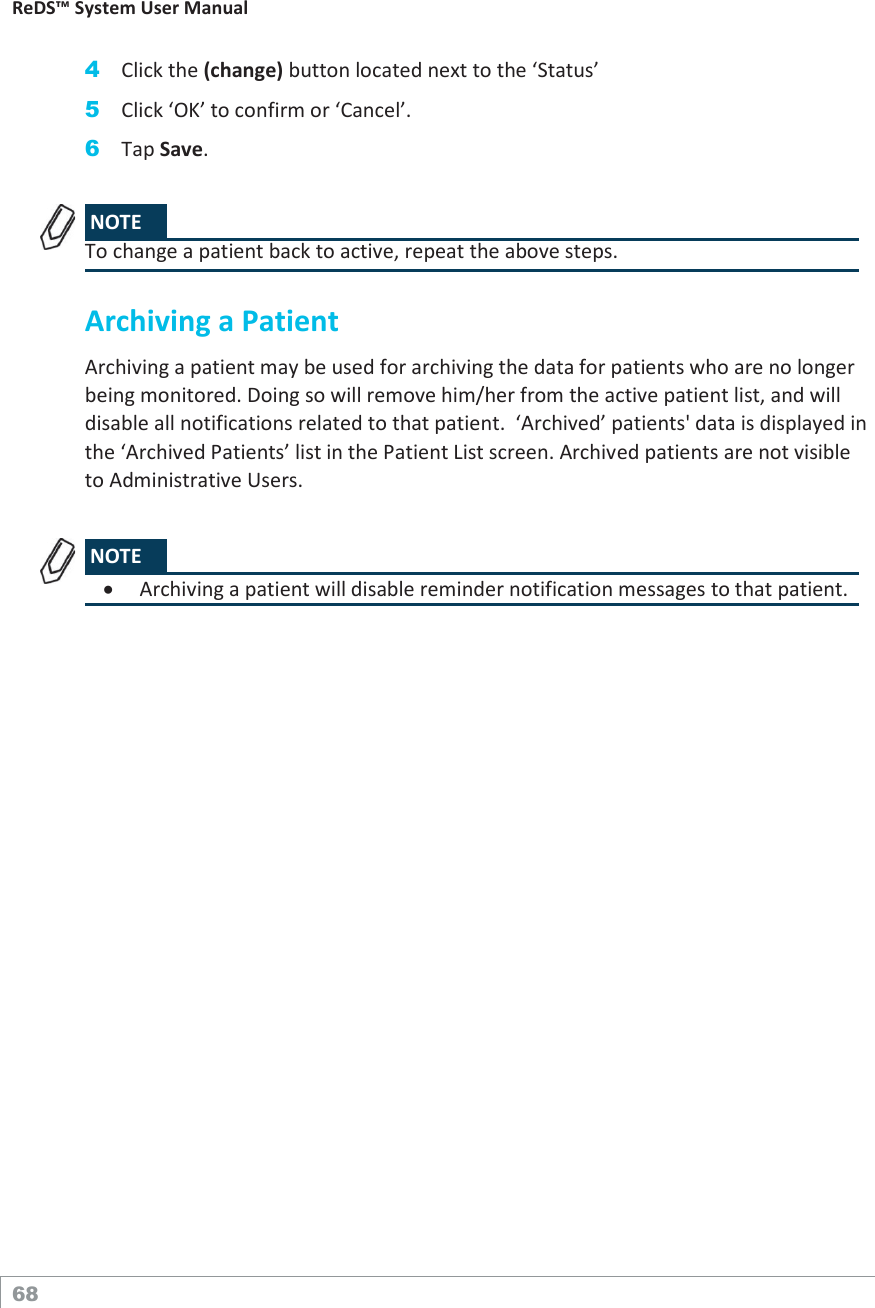 ReDS™ System User Manual

4 Click the (change) button located next to the ‘Status’

5 Click ‘OK’ to confirm or ‘Cancel’.

6 Tap Save.

NOTE
To change a patient back to active, repeat the above steps.

Archiving a Patient

Archiving a patient may be used for archiving the data for patients who are no longer being monitored. Doing so will remove him/her from the active patient list, and will disable all notifications related to that patient. ‘Archived’ patients' data is displayed in the ‘Archived Patients’ list in the Patient List screen. Archived patients are not visible to Administrative Users.

NOTE
• Archiving a patient will disable reminder notification messages to that patient.

68